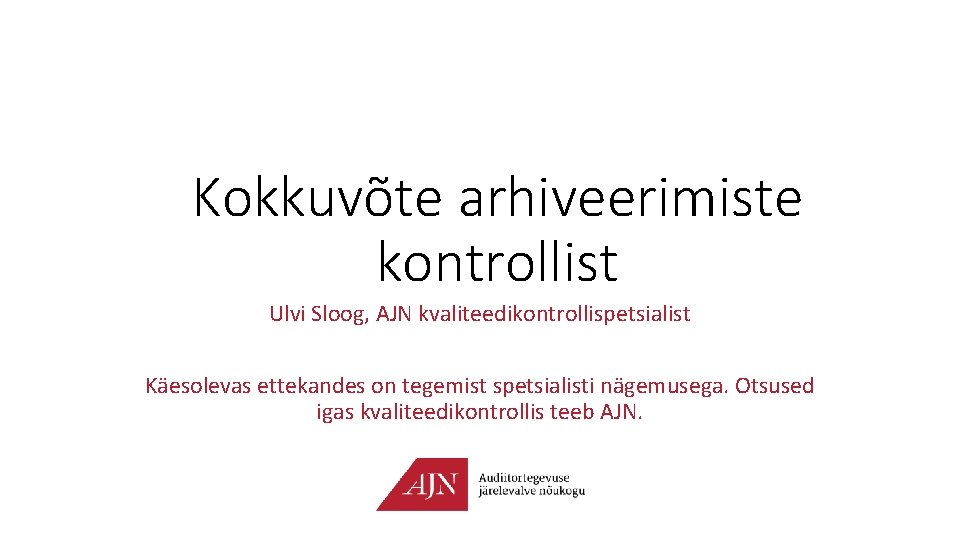 Kokkuvõte arhiveerimiste kontrollist

Ulvi Sloog, AJN kvaliteedikontrollispetsialist

Käesolevas ettekandes on tegemist spetsialisti nägemusega. Otsused igas kvaliteedikontrollis teeb AJN.

AJN
Audiitortegevuse
järelevalve nõukogu